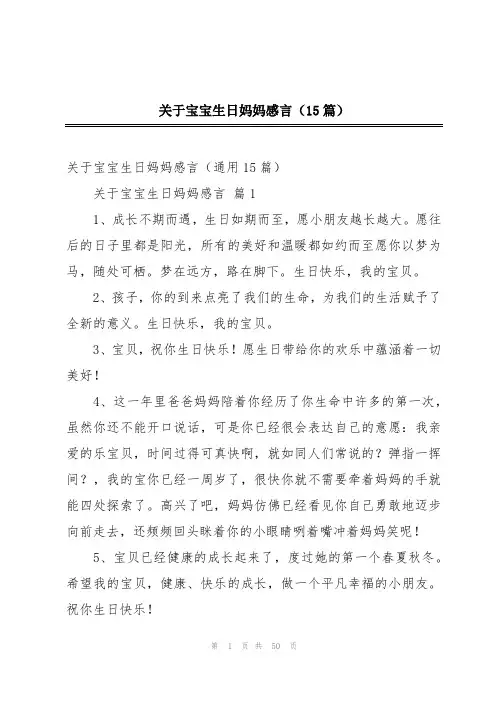 关于宝宝生日妈妈感言（15篇）

关于宝宝生日妈妈感言（通用15篇）

关于宝宝生日妈妈感言 篇1

1、成长不期而遇，生日如期而至，愿小朋友越长越大。愿往后的日子里都是阳光，所有的美好和温暖都如约而至愿你以梦为马，随处可栖。梦在远方，路在脚下。生日快乐，我的宝贝。

2、孩子，你的到来点亮了我们的生命，为我们的生活赋予了全新的意义。生日快乐，我的宝贝。

3、宝贝，祝你生日快乐！愿生日带给你的欢乐中蕴涵着一切美好！

4、这一年里爸爸妈妈陪着你经历了你生命中许多的第一次，虽然你还不能开口说话，可是你已经很会表达自己的意愿：我亲爱的乐宝贝，时间过得可真快啊，就如同人们常说的？弹指一挥间？，我的宝你已经一周岁了，很快你就不需要牵着妈妈的手就能四处探索了。高兴了吧，妈妈仿佛已经看见你自己勇敢地迈步向前走去，还频频回头眯着你的小眼睛咧着嘴冲着妈妈笑呢！

5、宝贝已经健康的成长起来了，度过她的第一个春夏秋冬。希望我的宝贝，健康、快乐的成长，做一个平凡幸福的小朋友。祝你生日快乐！

第 1 页 共 50 页